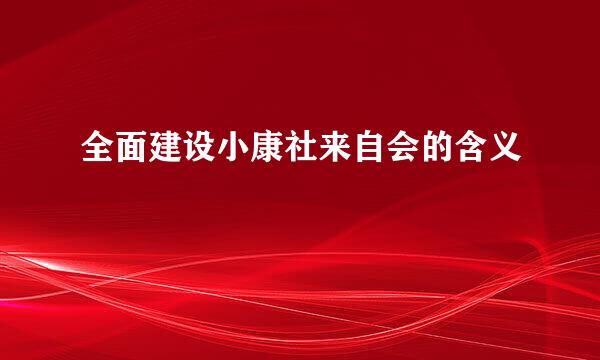 全面建设小康社来自会的含义